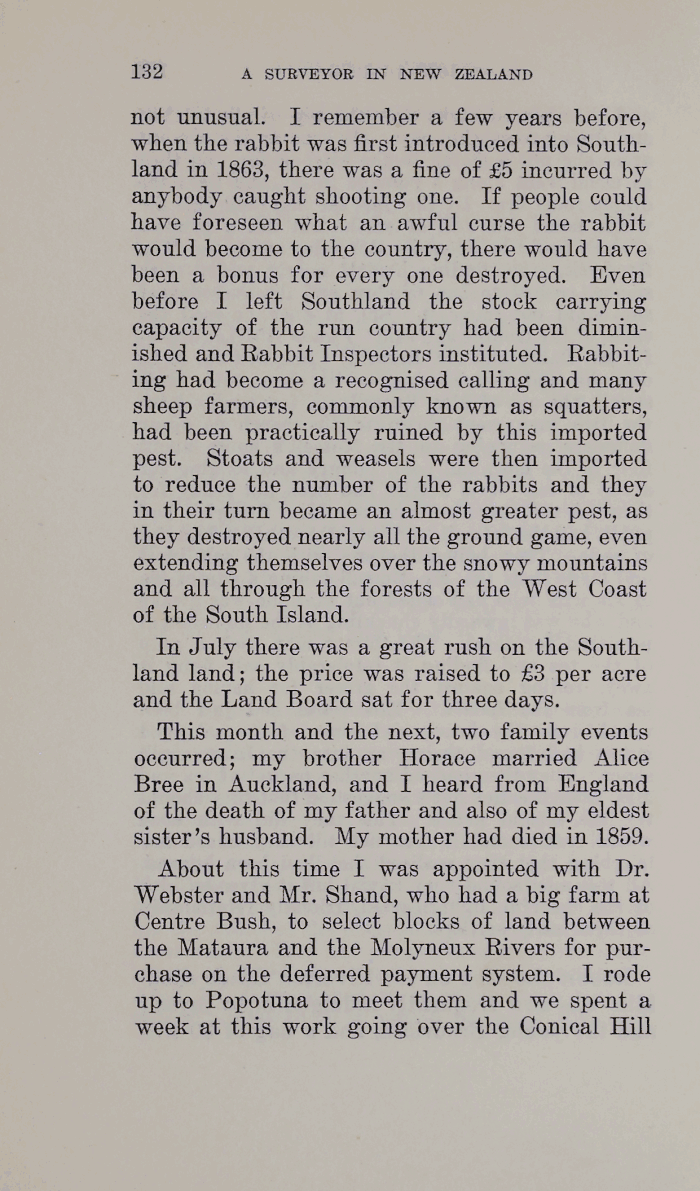 132 A SURVEYOR IN NEW ZEALAND

not unusual. I remember a few years before, when the rabbit was first introduced into Southland in 1863, there was a fine of £5 incurred by anybody caught shooting one. If people could have foreseen what an awful curse the rabbit would become to the country, there would have been a bonus for every one destroyed. Even before I left Southland the stock carrying capacity of the run country had been diminished and Rabbit Inspectors instituted. Rabbiting had become a recognised calling and many sheep farmers, commonly known as squatters, had been practically ruined by this imported pest. Stoats and weasels were then imported to reduce the number of the rabbits and they in their turn became an almost greater pest, as they destroyed nearly all the ground game, even extending themselves over the snowy mountains and all through the forests of the West Coast of the South Island.

In July there was a great rush on the Southland land; the price was raised to £3 per acre and the Land Board sat for three days.

This month and the next, two family events occurred; my brother Horace married Alice Bree in Auckland, and I heard from England of the death of my father and also of my eldest sister's husband. My mother had died in 1859.

About this time I was appointed with Dr. Webster and Mr. Shand, who had a big farm at Centre Bush, to select blocks of land between the Mataura and the Molyneux Rivers for purchase on the deferred payment system. I rode up to Popotuna to meet them and we spent a week at this work going over the Conical Hill